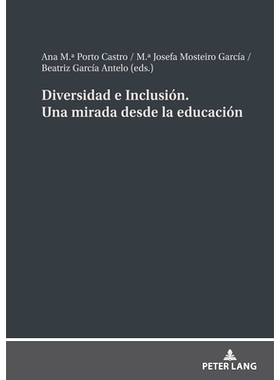 Ana M.ª Porto Castro / M.ª Josefa Mosteiro García / Beatriz García Antelo (eds.)

Diversidad e Inclusión.
Una mirada desde la educación

PETER LANG